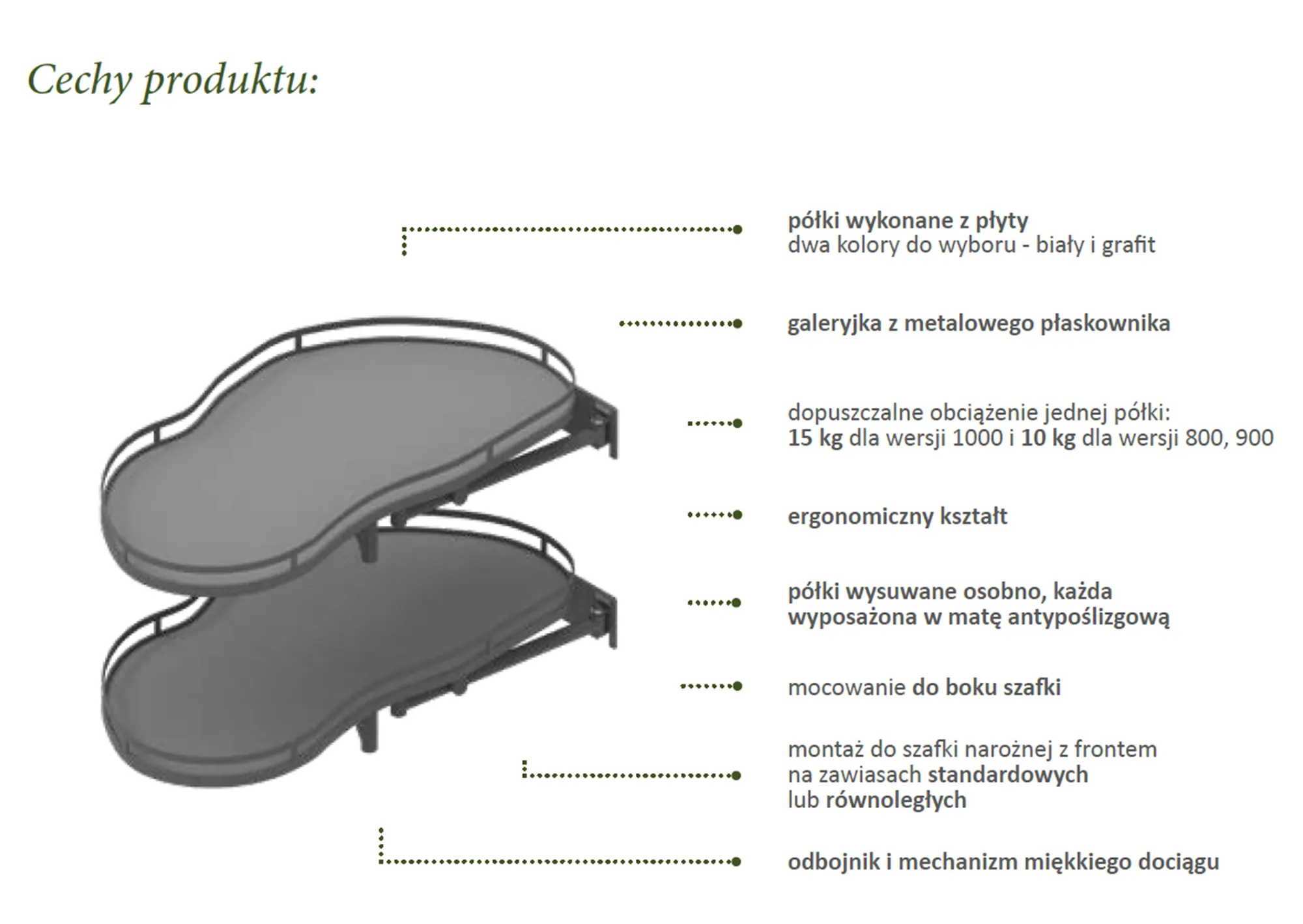 Cechy produktu:

półki wykonane z płyty
dwa kolory do wyboru - biały i grafit

galeryjka z metalowego płaskownika

dopuszczalne obciążenie jednej półki:
15 kg dla wersji 1000 i 10 kg dla wersji 800, 900

ergonomiczny kształt

półki wysuwane osobno, każda
wyposażona w matę antypoślizgową

mocowanie do boku szafki

montaż do szafki narożnej z frontem
na zawiasach standardowych
lub równoległych

odbojnik i mechanizm miękkiego dociągu